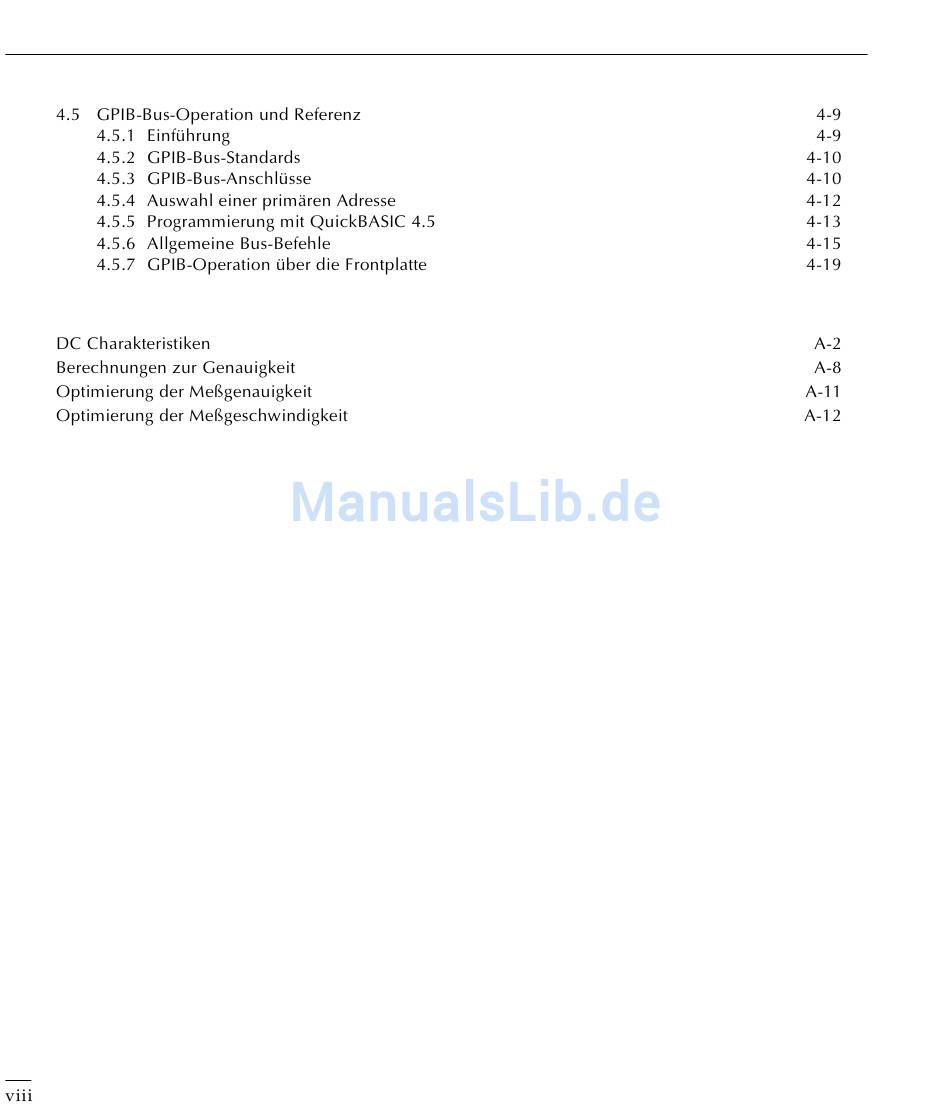 4.5 GPIB-Bus-Operation und Referenz 4-9
4.5.1 Einführung 4-9
4.5.2 GPIB-Bus-Standards 4-10
4.5.3 GPIB-Bus-Anschlüsse 4-10
4.5.4 Auswahl einer primären Adresse 4-12
4.5.5 Programmierung mit QuickBASIC 4.5 4-13
4.5.6 Allgemeine Bus-Befehle 4-15
4.5.7 GPIB-Operation über die Frontplatte 4-19

DC Charakteristiken A-2
Berechnungen zur Genauigkeit A-8
Optimierung der Meßgenauigkeit A-11
Optimierung der Meßgeschwindigkeit A-12

ManualsLib.de

viii